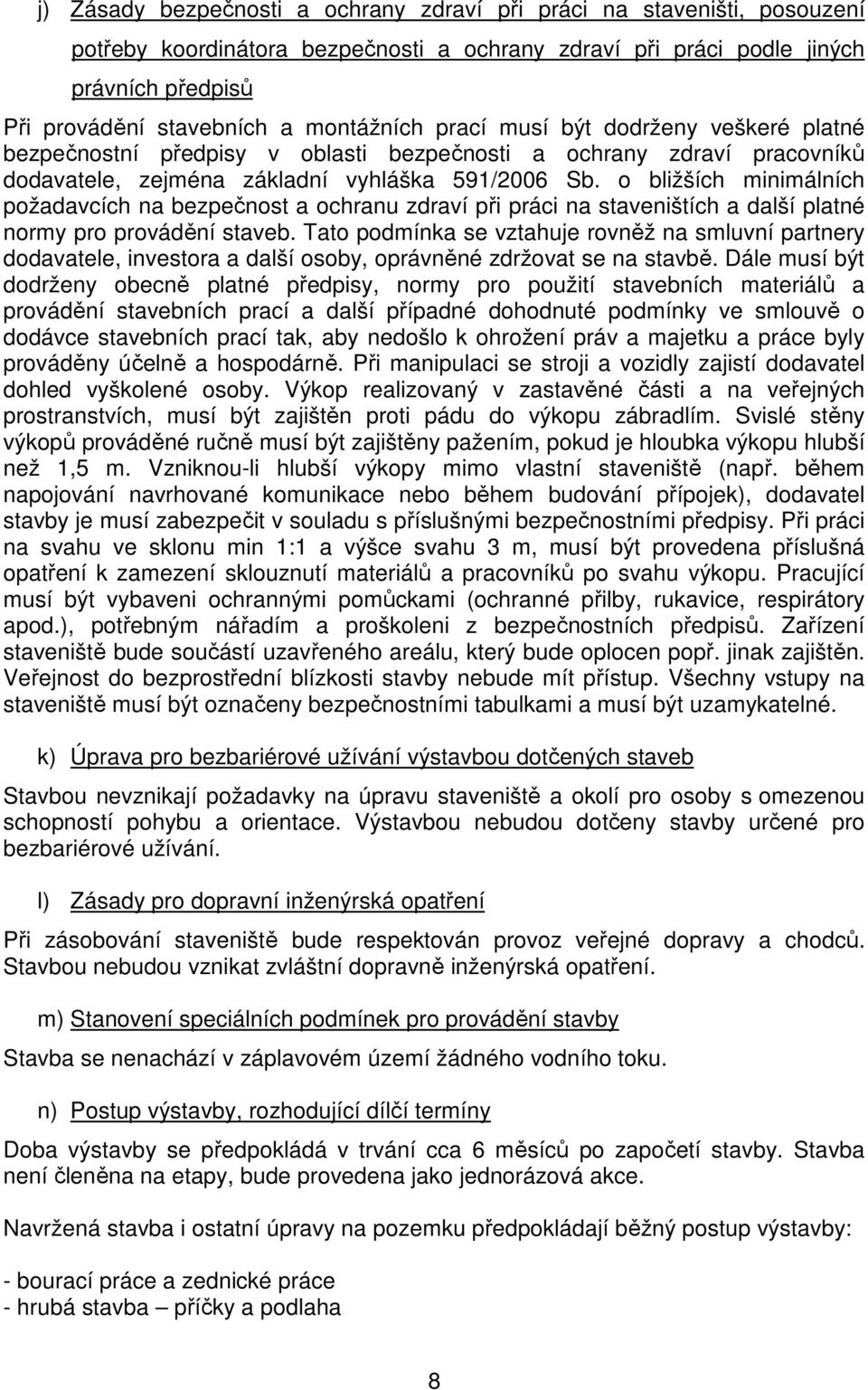 j) Zásady bezpečnosti a ochrany zdraví při práci na staveništi, posouzení potřeby koordinátora bezpečnosti a ochrany zdraví při práci podle jiných právních předpisů

Při provádění stavebních a montážních prací musí být dodrženy veškeré platné bezpečnostní předpisy v oblasti bezpečnosti a ochrany zdraví pracovníků dodavatele, zejména základní vyhláška 591/2006 Sb. o bližších minimálních požadavcích na bezpečnost a ochranu zdraví při práci na staveništích a další platné normy pro provádění staveb. Tato podmínka se vztahuje rovněž na smluvní partnery dodavatele, investora a další osoby, oprávněné zdržovat se na stavbě. Dále musí být dodrženy obecně platné předpisy, normy pro použití stavebních materiálů a provádění stavebních prací a další případné dohodnuté podmínky ve smlouvě o dodávce stavebních prací tak, aby nedošlo k ohrožení práv a majetku a práce byly prováděny účelně a hospodárně. Při manipulaci se stroji a vozidly zajistí dodavatel dohled vyškolené osoby. Výkop realizovaný v zastavěné části a na veřejných prostranstvích, musí být zajištěn proti pádu do výkopu zábradlím. Svislé stěny výkopů prováděné ručně musí být zajištěny pažením, pokud je hloubka výkopu hlubší než 1,5 m. Vzniknou-li hlubší výkopy mimo vlastní staveniště (např. během napojování navrhované komunikace nebo během budování přípojek), dodavatel stavby je musí zabezpečit v souladu s příslušnými bezpečnostními předpisy. Při práci na svahu ve sklonu min 1:1 a výšce svahu 3 m, musí být provedena příslušná opatření k zamezení sklouznutí materiálů a pracovníků po svahu výkopu. Pracující musí být vybaveni ochrannými pomůckami (ochranné přilby, rukavice, respirátory apod.), potřebným nářadím a proškoleni z bezpečnostních předpisů. Zařízení staveniště bude součástí uzavřeného areálu, který bude oplocen popř. jinak zajištěn. Veřejnost do bezprostřední blízkosti stavby nebude mít přístup. Všechny vstupy na staveniště musí být označeny bezpečnostními tabulkami a musí být uzamykatelné.

k) Úprava pro bezbariérové užívání výstavbou dotčených staveb

Stavbou nevznikají požadavky na úpravu staveniště a okolí pro osoby s omezenou schopností pohybu a orientace. Výstavbou nebudou dotčeny stavby určené pro bezbariérové užívání.

l) Zásady pro dopravní inženýrská opatření

Při zásobování staveniště bude respektován provoz veřejné dopravy a chodců. Stavbou nebudou vznikat zvláštní dopravně inženýrská opatření.

m) Stanovení speciálních podmínek pro provádění stavby

Stavba se nenachází v záplavovém území žádného vodního toku.

n) Postup výstavby, rozhodující dílčí termíny

Doba výstavby se předpokládá v trvání cca 6 měsíců po započetí stavby. Stavba není členěna na etapy, bude provedena jako jednorázová akce.

Navržená stavba i ostatní úpravy na pozemku předpokládají běžný postup výstavby:

- bourací práce a zednické práce
- hrubá stavba – příčky a podlaha

8